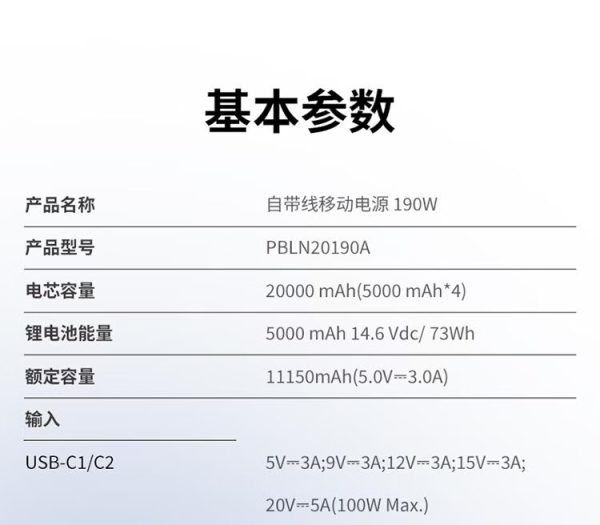 基本参数

产品名称 自带线移动电源 190W

产品型号 PBLN20190A

电芯容量 20000 mAh(5000 mAh*4)

锂电池能量 5000 mAh 14.6 Vdc/ 73Wh

额定容量 11150mAh(5.0V⎓3.0A)

输入

USB-C1/C2 5V⎓3A;9V⎓3A;12V⎓3A;15V⎓3A;
20V⎓5A(100W Max.)